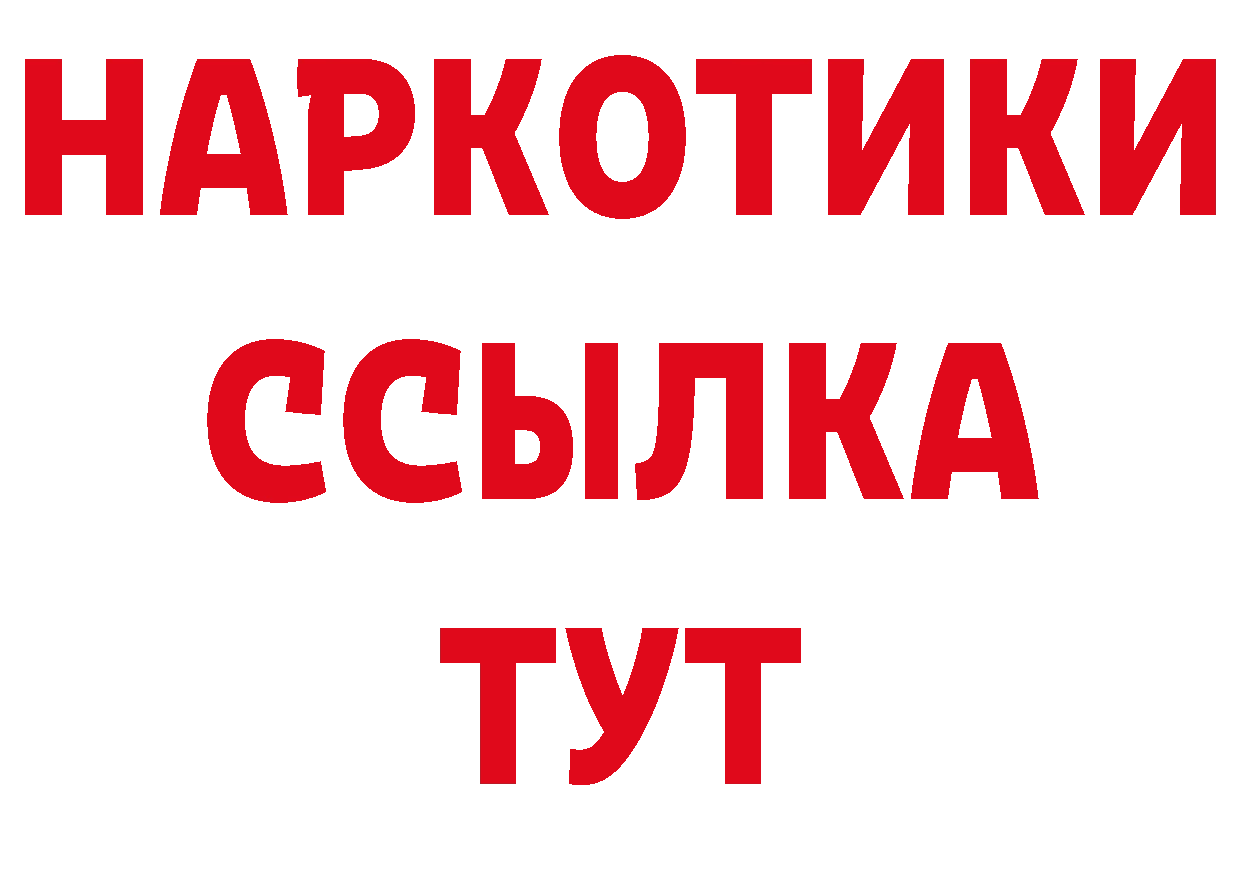 НАРКОТИКИ
ССЫЛКА
ТУТ